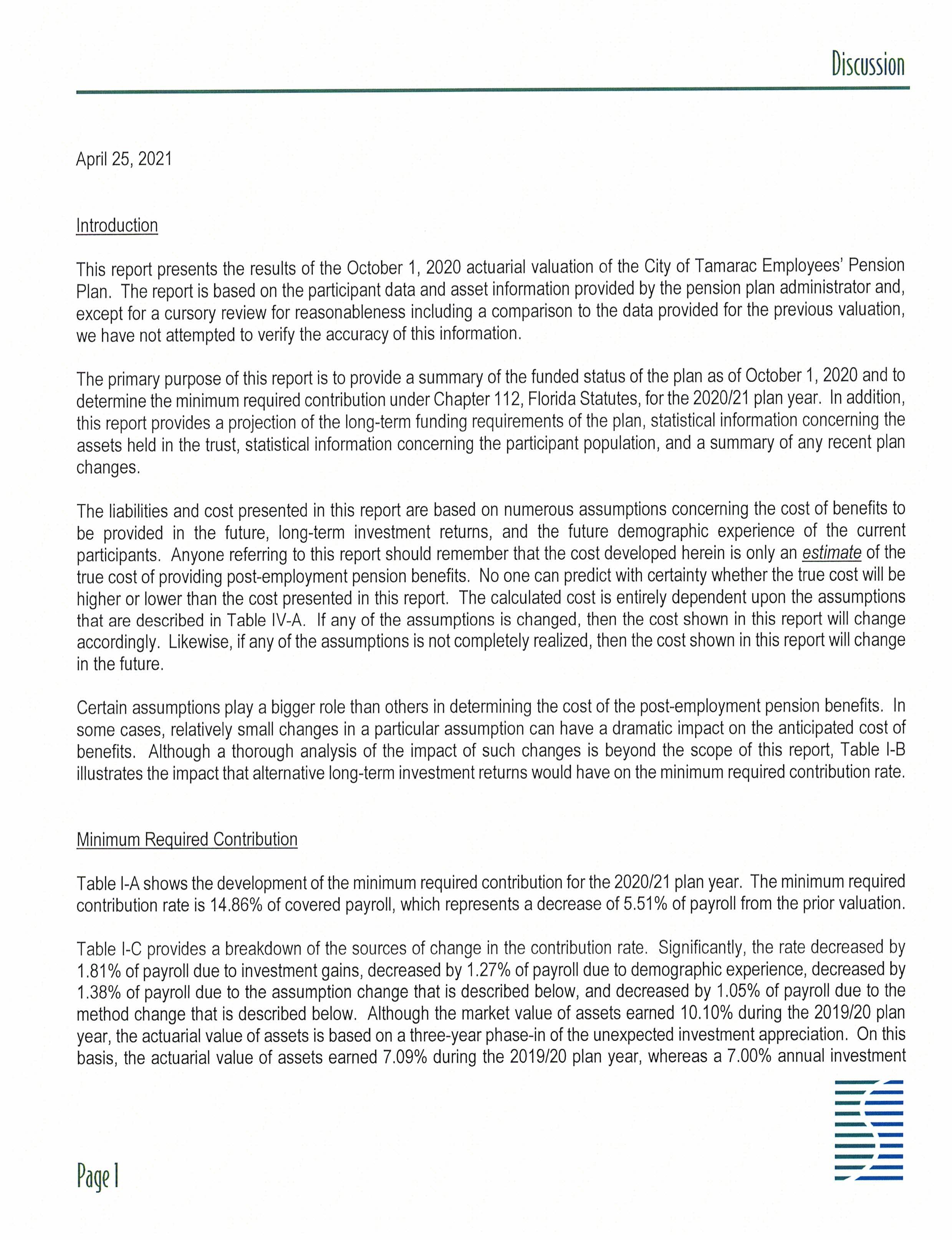 Discussion

April 25, 2021

Introduction

This report presents the results of the October 1, 2020 actuarial valuation of the City of Tamarac Employees' Pension Plan. The report is based on the participant data and asset information provided by the pension plan administrator and, except for a cursory review for reasonableness including a comparison to the data provided for the previous valuation, we have not attempted to verify the accuracy of this information.

The primary purpose of this report is to provide a summary of the funded status of the plan as of October 1, 2020 and to determine the minimum required contribution under Chapter 112, Florida Statutes, for the 2020/21 plan year. In addition, this report provides a projection of the long-term funding requirements of the plan, statistical information concerning the assets held in the trust, statistical information concerning the participant population, and a summary of any recent plan changes.

The liabilities and cost presented in this report are based on numerous assumptions concerning the cost of benefits to be provided in the future, long-term investment returns, and the future demographic experience of the current participants. Anyone referring to this report should remember that the cost developed herein is only an estimate of the true cost of providing post-employment pension benefits. No one can predict with certainty whether the true cost will be higher or lower than the cost presented in this report. The calculated cost is entirely dependent upon the assumptions that are described in Table IV-A. If any of the assumptions is changed, then the cost shown in this report will change accordingly. Likewise, if any of the assumptions is not completely realized, then the cost shown in this report will change in the future.

Certain assumptions play a bigger role than others in determining the cost of the post-employment pension benefits. In some cases, relatively small changes in a particular assumption can have a dramatic impact on the anticipated cost of benefits. Although a thorough analysis of the impact of such changes is beyond the scope of this report, Table I-B illustrates the impact that alternative long-term investment returns would have on the minimum required contribution rate.

Minimum Required Contribution

Table I-A shows the development of the minimum required contribution for the 2020/21 plan year. The minimum required contribution rate is 14.86% of covered payroll, which represents a decrease of 5.51% of payroll from the prior valuation.

Table I-C provides a breakdown of the sources of change in the contribution rate. Significantly, the rate decreased by 1.81% of payroll due to investment gains, decreased by 1.27% of payroll due to demographic experience, decreased by 1.38% of payroll due to the assumption change that is described below, and decreased by 1.05% of payroll due to the method change that is described below. Although the market value of assets earned 10.10% during the 2019/20 plan year, the actuarial value of assets is based on a three-year phase-in of the unexpected investment appreciation. On this basis, the actuarial value of assets earned 7.09% during the 2019/20 plan year, whereas a 7.00% annual investment

Page 1